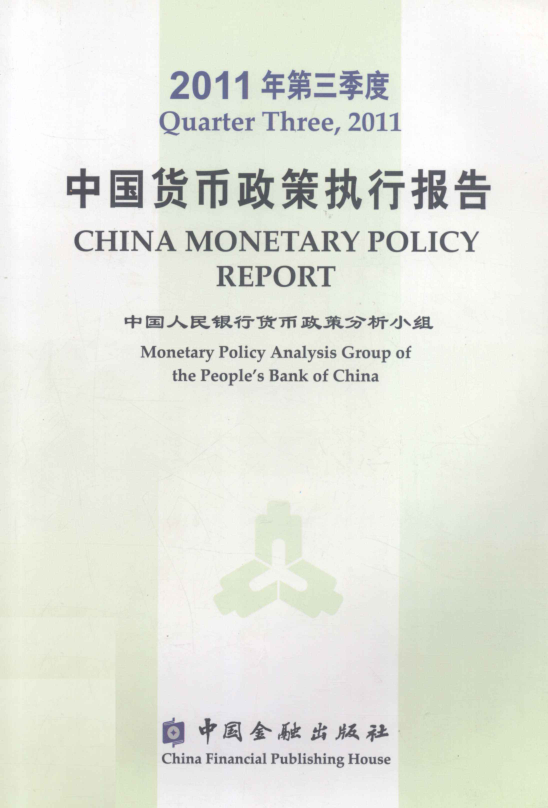 2011年第三季度
Quarter Three, 2011

中国货币政策执行报告
CHINA MONETARY POLICY REPORT

中国人民银行货币政策分析小组
Monetary Policy Analysis Group of the People's Bank of China

中国金融出版社
China Financial Publishing House